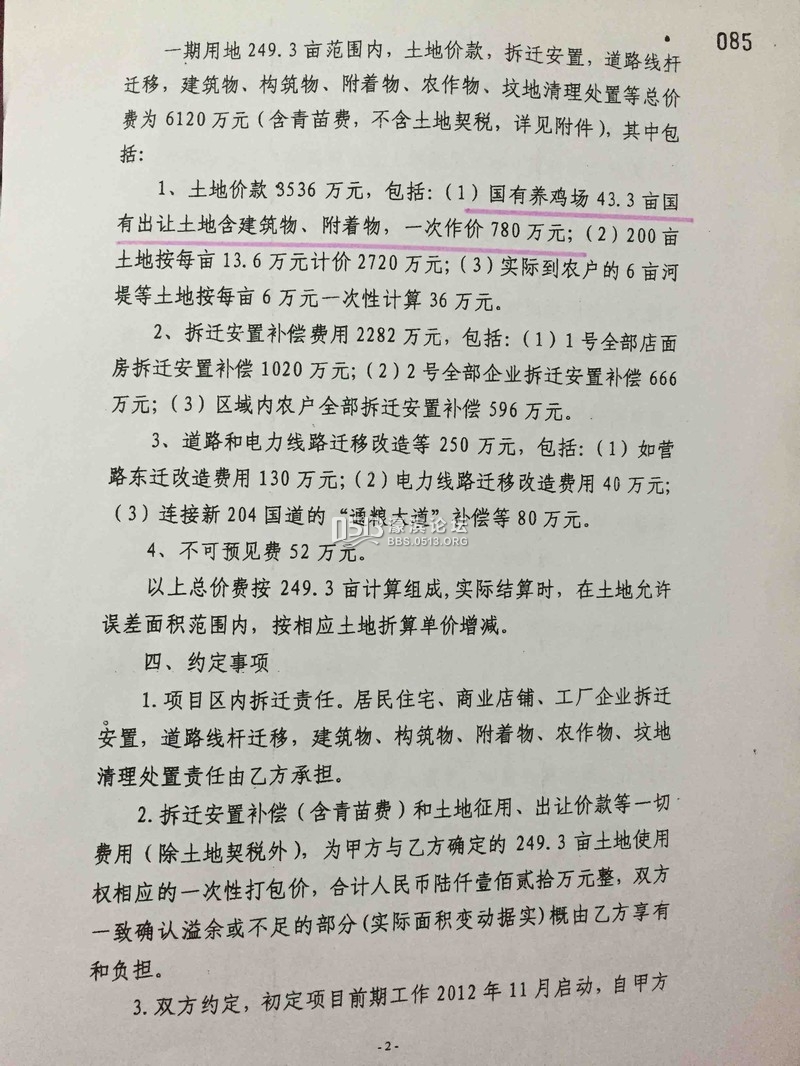 085

一期用地249.3亩范围内，土地价款，拆迁安置，道路线杆迁移，建筑物、构筑物、附着物、农作物、坟地清理处置等总价费为6120万元（含青苗费，不含土地契税，详见附件），其中包括：

1、土地价款3536万元，包括：（1）国有养鸡场43.3亩国有出让土地含建筑物、附着物，一次作价780万元；（2）200亩土地按每亩13.6万元计价2720万元；（3）实际到农户的6亩河堤等土地按每亩6万元一次性计算36万元。

2、拆迁安置补偿费用2282万元，包括：（1）1号全部店面房拆迁安置补偿1020万元；（2）2号全部企业拆迁安置补偿666万元；（3）区域内农户全部拆迁安置补偿596万元。

3、道路和电力线路迁移改造等250万元，包括：（1）如营路东迁改造费用130万元；（2）电力线路迁移改造费用40万元；（3）连接新204国道的“通粮大道”补偿等80万元。

4、不可预见费52万元。

以上总价费按249.3亩计算组成，实际结算时，在土地允许误差面积范围内，按相应土地折算单价增减。

四、约定事项

1.项目区内拆迁责任。居民住宅、商业店铺、工厂企业拆迁安置，道路线杆迁移，建筑物、构筑物、附着物、农作物、坟地清理处置责任由乙方承担。

2.拆迁安置补偿（含青苗费）和土地征用、出让价款等一切费用（除土地契税外），为甲方与乙方确定的249.3亩土地使用权相应的一次性打包价，合计人民币陆仟壹佰贰拾万元整，双方一致确认溢余或不足的部分（实际面积变动据实）概由乙方享有和负担。

3.双方约定，初定项目前期工作2012年11月启动，自甲方

-2-

濠滨论坛 BBS.0513.ORG